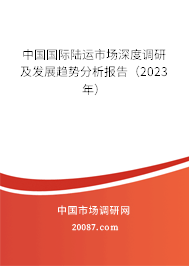 中国国际陆运市场深度调研及发展趋势分析报告（2023年）

中国市场调研网

20087.com